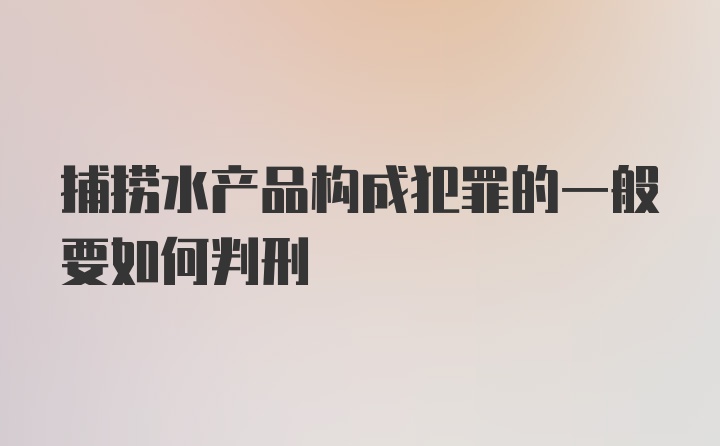 捕捞水产品构成犯罪的一般要如何判刑